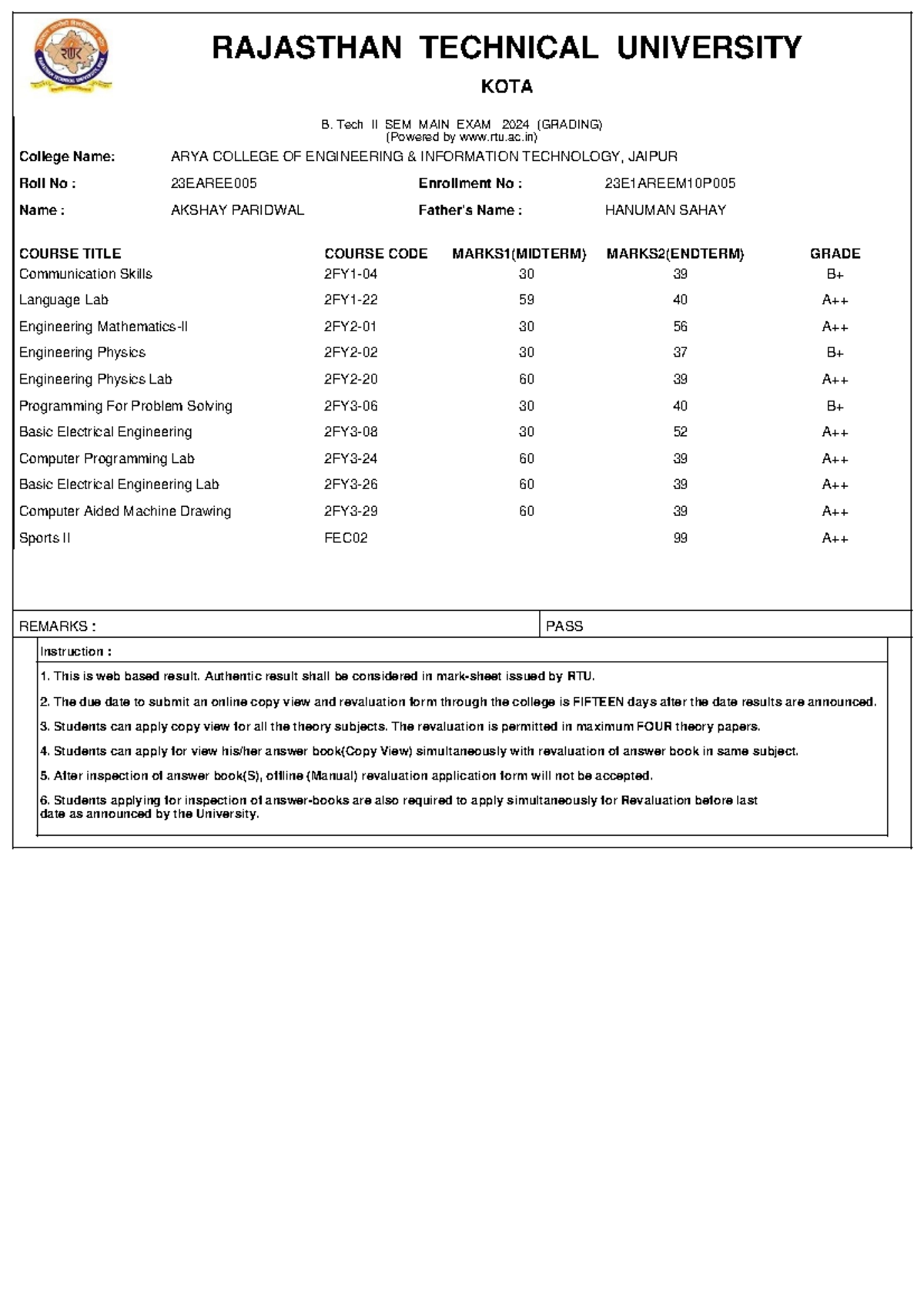 RAJASTHAN TECHNICAL UNIVERSITY

KOTA

B. Tech II SEM MAIN EXAM 2024 (GRADING)
(Powered by www.rtu.ac.in)

College Name: ARYA COLLEGE OF ENGINEERING & INFORMATION TECHNOLOGY, JAIPUR

Roll No : 23EAREE005 Enrollment No : 23E1AREEM10P005

Name : AKSHAY PARIDWAL Father's Name : HANUMAN SAHAY

| COURSE TITLE | COURSE CODE | MARKS1(MIDTERM) | MARKS2(ENDTERM) | GRADE |
|---|---|---|---|---|
| Communication Skills | 2FY1-04 | 30 | 39 | B+ |
| Language Lab | 2FY1-22 | 59 | 40 | A++ |
| Engineering Mathematics-II | 2FY2-01 | 30 | 56 | A++ |
| Engineering Physics | 2FY2-02 | 30 | 37 | B+ |
| Engineering Physics Lab | 2FY2-20 | 60 | 39 | A++ |
| Programming For Problem Solving | 2FY3-06 | 30 | 40 | B+ |
| Basic Electrical Engineering | 2FY3-08 | 30 | 52 | A++ |
| Computer Programming Lab | 2FY3-24 | 60 | 39 | A++ |
| Basic Electrical Engineering Lab | 2FY3-26 | 60 | 39 | A++ |
| Computer Aided Machine Drawing | 2FY3-29 | 60 | 39 | A++ |
| Sports II | FEC02 | | 99 | A++ |

REMARKS : PASS

Instruction :

1. This is web based result. Authentic result shall be considered in mark-sheet issued by RTU.

2. The due date to submit an online copy view and revaluation form through the college is FIFTEEN days after the date results are announced.

3. Students can apply copy view for all the theory subjects. The revaluation is permitted in maximum FOUR theory papers.

4. Students can apply for view his/her answer book(Copy View) simultaneously with revaluation of answer book in same subject.

5. After inspection of answer book(S), offline (Manual) revaluation application form will not be accepted.

6. Students applying for inspection of answer-books are also required to apply simultaneously for Revaluation before last date as announced by the University.